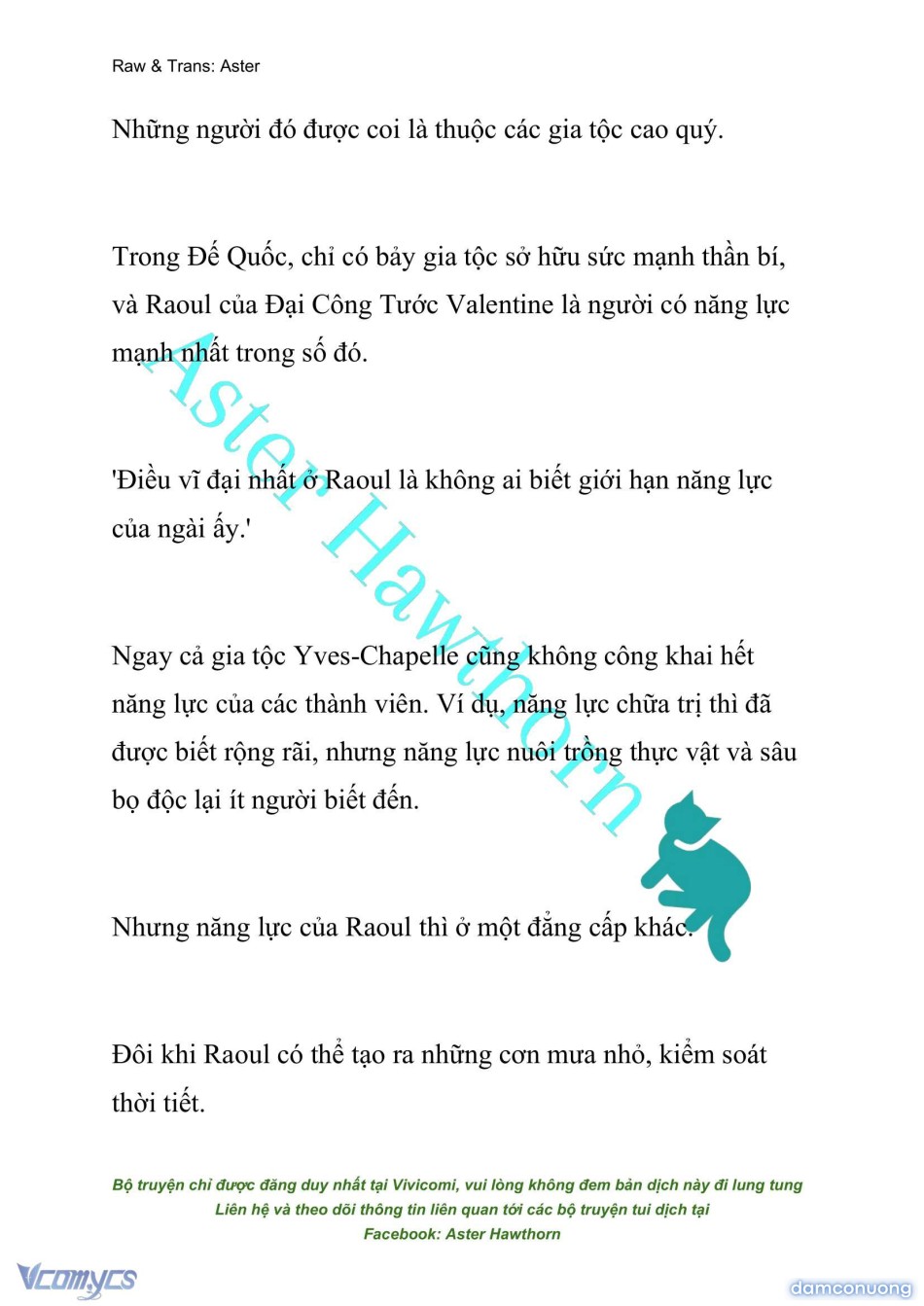 Raw & Trans: Aster

Những người đó được coi là thuộc các gia tộc cao quý.

Trong Đế Quốc, chỉ có bảy gia tộc sở hữu sức mạnh thần bí, và Raoul của Đại Công Tước Valentine là người có năng lực mạnh nhất trong số đó.

'Điều vĩ đại nhất ở Raoul là không ai biết giới hạn năng lực của ngài ấy.'

Ngay cả gia tộc Yves-Chapelle cũng không công khai hết năng lực của các thành viên. Ví dụ, năng lực chữa trị thì đã được biết rộng rãi, nhưng năng lực nuôi trồng thực vật và sâu bọ độc lại ít người biết đến.

Nhưng năng lực của Raoul thì ở một đẳng cấp khác.

Đôi khi Raoul có thể tạo ra những cơn mưa nhỏ, kiểm soát thời tiết.

Aster Hawthorn

Bộ truyện chỉ được đăng duy nhất tại Vivicomi, vui lòng không đem bản dịch này đi lung tung
Liên hệ và theo dõi thông tin liên quan tới các bộ truyện tui dịch tại
Facebook: Aster Hawthorn

Vcomycs

damconuong